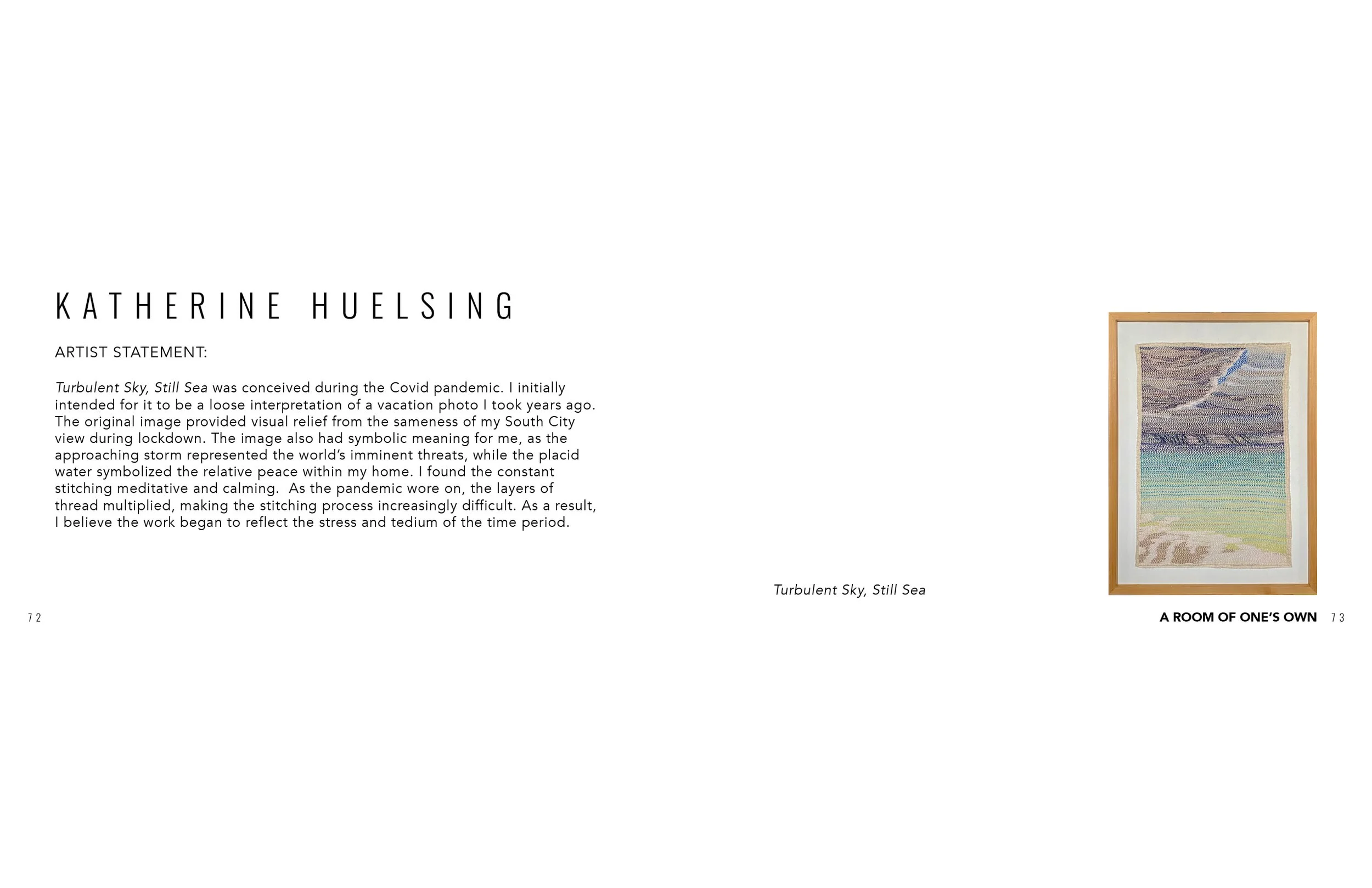 KATHERINE HUELSING

ARTIST STATEMENT:

Turbulent Sky, Still Sea was conceived during the Covid pandemic. I initially intended for it to be a loose interpretation of a vacation photo I took years ago. The original image provided visual relief from the sameness of my South City view during lockdown. The image also had symbolic meaning for me, as the approaching storm represented the world's imminent threats, while the placid water symbolized the relative peace within my home. I found the constant stitching meditative and calming. As the pandemic wore on, the layers of thread multiplied, making the stitching process increasingly difficult. As a result, I believe the work began to reflect the stress and tedium of the time period.

72

Turbulent Sky, Still Sea

A ROOM OF ONE'S OWN 73